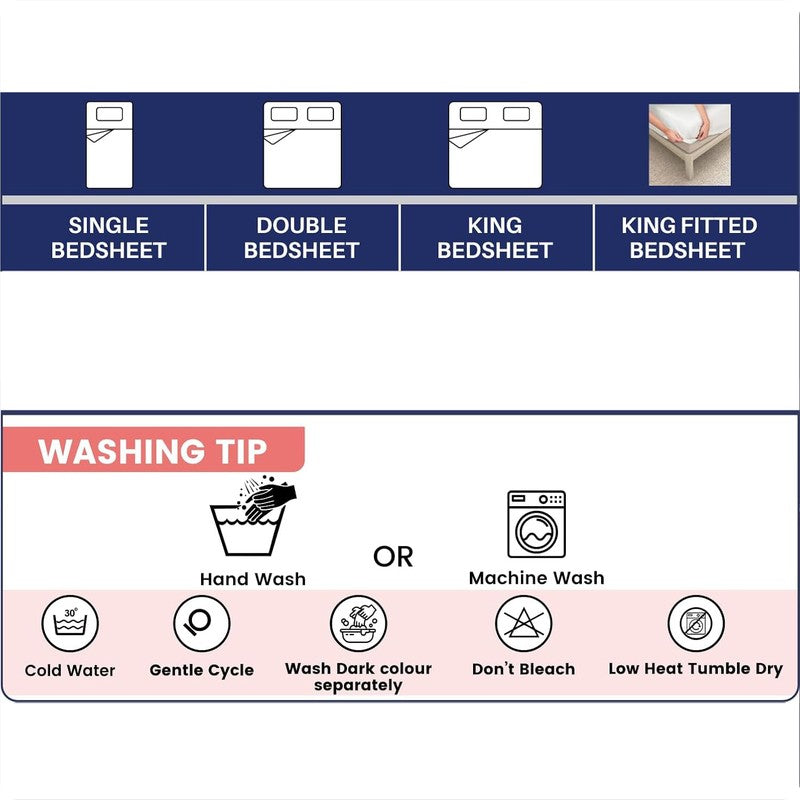 SINGLE BEDSHEET

DOUBLE BEDSHEET

KING BEDSHEET

KING FITTED BEDSHEET

WASHING TIP

Hand Wash

OR

Machine Wash

30°

Cold Water

Gentle Cycle

Wash Dark colour separately

Don't Bleach

Low Heat Tumble Dry